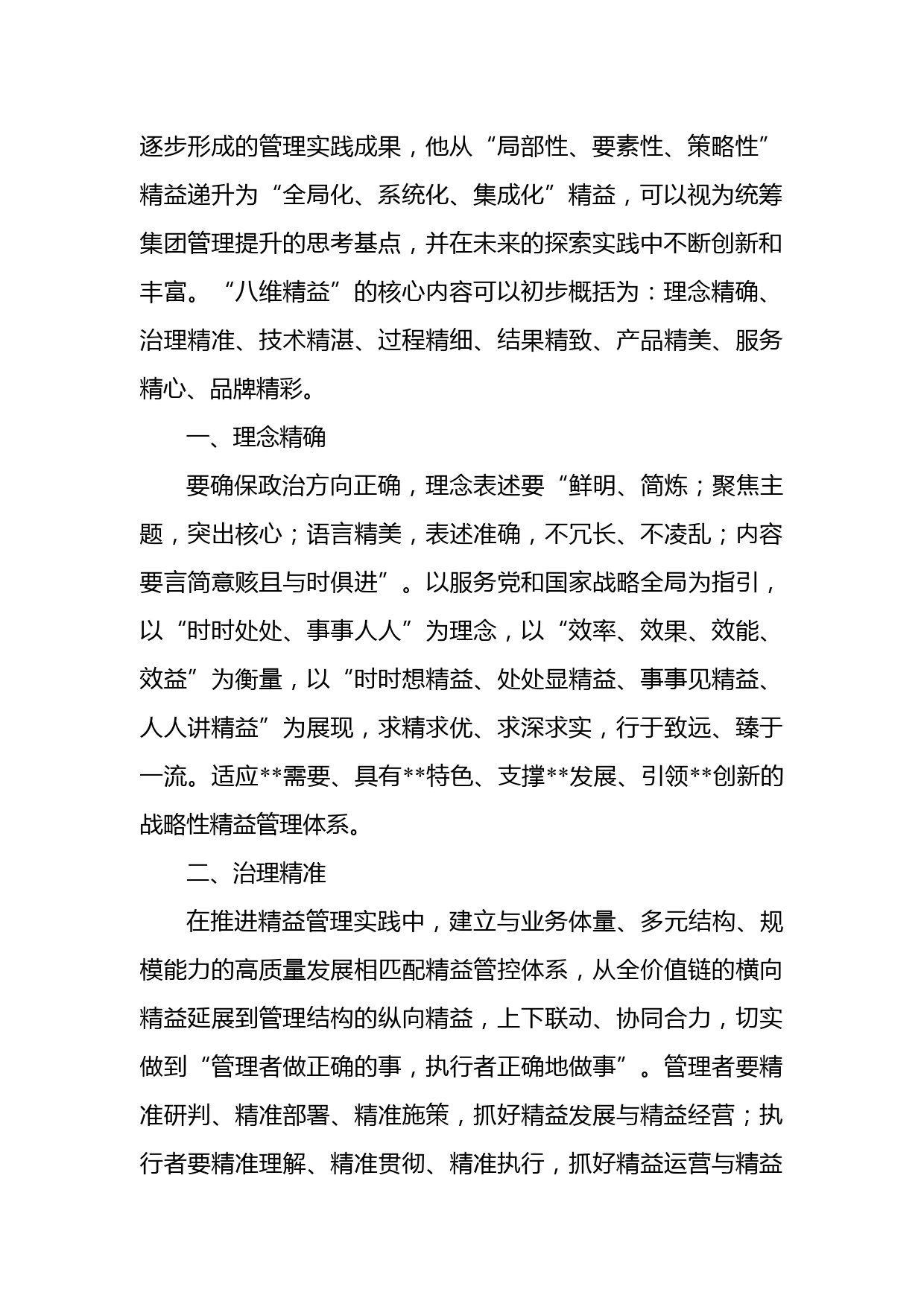 逐步形成的管理实践成果，他从“局部性、要素性、策略性”精益递升为“全局化、系统化、集成化”精益，可以视为统筹集团管理提升的思考基点，并在未来的探索实践中不断创新和丰富。“八维精益”的核心内容可以初步概括为：理念精确、治理精准、技术精湛、过程精细、结果精致、产品精美、服务精心、品牌精彩。

一、理念精确

要确保政治方向正确，理念表述要“鲜明、简炼；聚焦主题，突出核心；语言精美，表述准确，不冗长、不凌乱；内容要言简意赅且与时俱进”。以服务党和国家战略全局为指引，以“时时处处、事事人人”为理念，以“效率、效果、效能、效益”为衡量，以“时时想精益、处处显精益、事事见精益、人人讲精益”为展现，求精求优、求深求实，行于致远、臻于一流。适应**需要、具有**特色、支撑**发展、引领**创新的战略性精益管理体系。

二、治理精准

在推进精益管理实践中，建立与业务体量、多元结构、规模能力的高质量发展相匹配精益管控体系，从全价值链的横向精益延展到管理结构的纵向精益，上下联动、协同合力，切实做到“管理者做正确的事，执行者正确地做事”。管理者要精准研判、精准部署、精准施策，抓好精益发展与精益经营；执行者要精准理解、精准贯彻、精准执行，抓好精益运营与精益